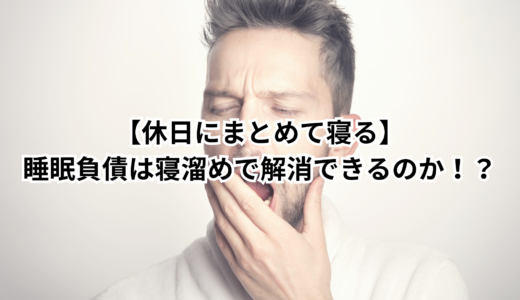 【休日にまとめて寝る】
睡眠負債は寝溜めで解消できるのか！？